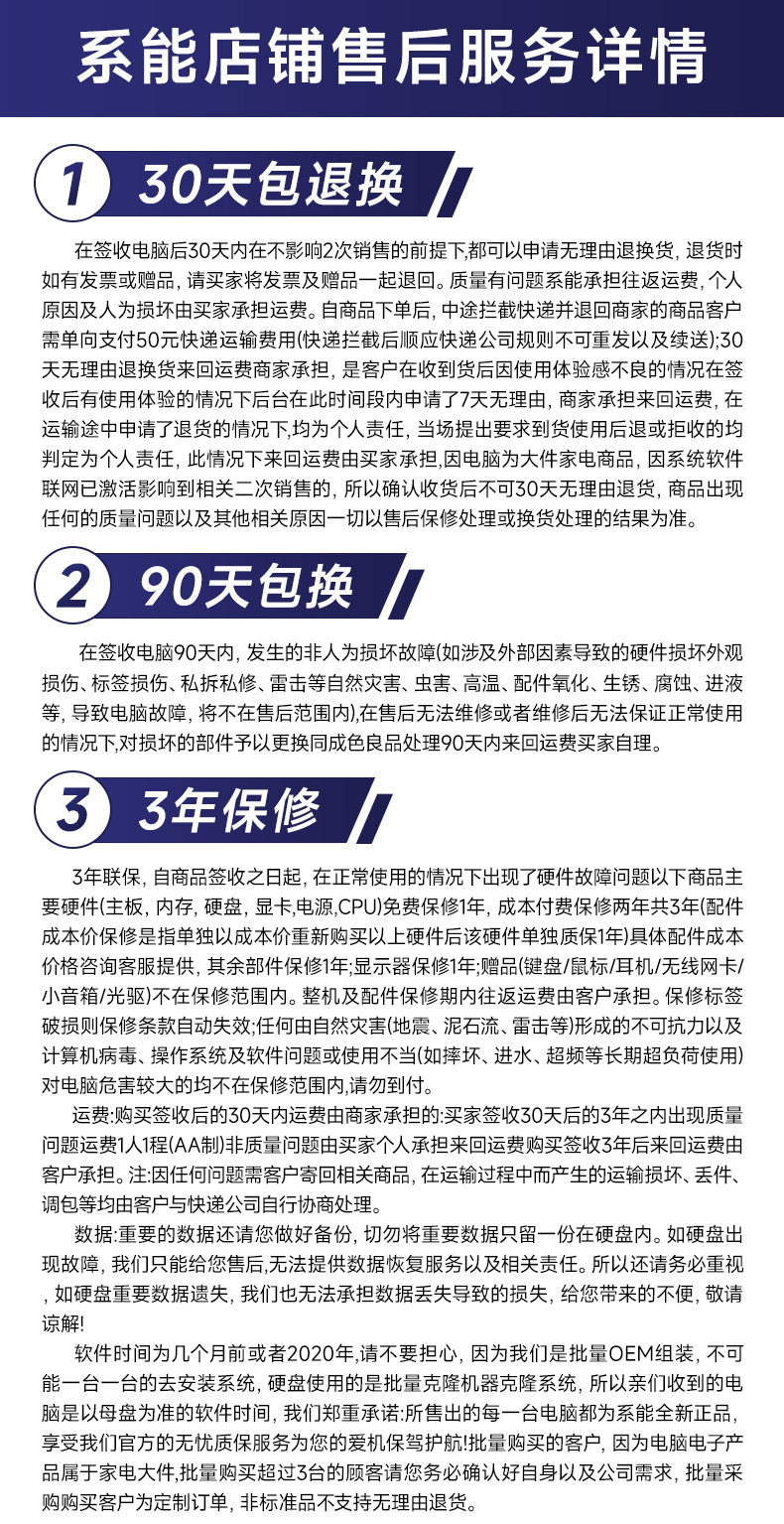 系能店铺售后服务详情

1 30天包退换

在签收电脑后30天内在不影响2次销售的前提下,都可以申请无理由退换货，退货时如有发票或赠品，请买家将发票及赠品一起退回。质量有问题系能承担往返运费，个人原因及人为损坏由买家承担运费。自商品下单后，中途拦截快递并退回商家的商品客户需单向支付50元快递运输费用(快递拦截后顺应快递公司规则不可重发以及续送);30天无理由退换货来回运费商家承担，是客户在收到货后因使用体验感不良的情况在签收后有使用体验的情况下后台在此时间段内申请了7天无理由，商家承担来回运费，在运输途中申请了退货的情况下,均为个人责任，当场提出要求到货使用后退或拒收的均判定为个人责任，此情况下来回运费由买家承担,因电脑为大件家电商品，因系统软件联网已激活影响到相关二次销售的，所以确认收货后不可30天无理由退货，商品出现任何的质量问题以及其他相关原因一切以售后保修处理或换货处理的结果为准。

2 90天包换

在签收电脑90天内，发生的非人为损坏故障(如涉及外部因素导致的硬件损坏外观损伤、标签损伤、私拆私修、雷击等自然灾害、虫害、高温、配件氧化、生锈、腐蚀、进液等，导致电脑故障，将不在售后范围内),在售后无法维修或者维修后无法保证正常使用的情况下,对损坏的部件予以更换同成色良品处理90天内来回运费买家自理。

3 3年保修

3年联保，自商品签收之日起，在正常使用的情况下出现了硬件故障问题以下商品主要硬件(主板，内存，硬盘，显卡,电源,CPU)免费保修1年，成本付费保修两年共3年(配件成本价保修是指单独以成本价重新购买以上硬件后该硬件单独质保1年)具体配件成本价格咨询客服提供，其余部件保修1年;显示器保修1年;赠品(键盘/鼠标/耳机/无线网卡/小音箱/光驱)不在保修范围内。整机及配件保修期内往返运费由客户承担。保修标签破损则保修条款自动失效;任何由自然灾害(地震、泥石流、雷击等)形成的不可抗力以及计算机病毒、操作系统及软件问题或使用不当(如摔坏、进水、超频等长期超负荷使用)对电脑危害较大的均不在保修范围内,请勿到付。

运费:购买签收后的30天内运费由商家承担的:买家签收30天后的3年之内出现质量问题运费1人1程(AA制)非质量问题由买家个人承担来回运费购买签收3年后来回运费由客户承担。注:因任何问题需客户寄回相关商品，在运输过程中而产生的运输损坏、丢件、调包等均由客户与快递公司自行协商处理。

数据:重要的数据还请您做好备份，切勿将重要数据只留一份在硬盘内。如硬盘出现故障，我们只能给您售后,无法提供数据恢复服务以及相关责任。所以还请务必重视，如硬盘重要数据遗失，我们也无法承担数据丢失导致的损失，给您带来的不便，敬请谅解!

软件时间为几个月前或者2020年,请不要担心，因为我们是批量OEM组装，不可能一台一台的去安装系统，硬盘使用的是批量克隆机器克隆系统，所以亲们收到的电脑是以母盘为准的软件时间，我们郑重承诺:所售出的每一台电脑都为系能全新正品，享受我们官方的无忧质保服务为您的爱机保驾护航!批量购买的客户，因为电脑电子产品属于家电大件,批量购买超过3台的顾客请您务必确认好自身以及公司需求，批量采购购买客户为定制订单，非标准品不支持无理由退货。